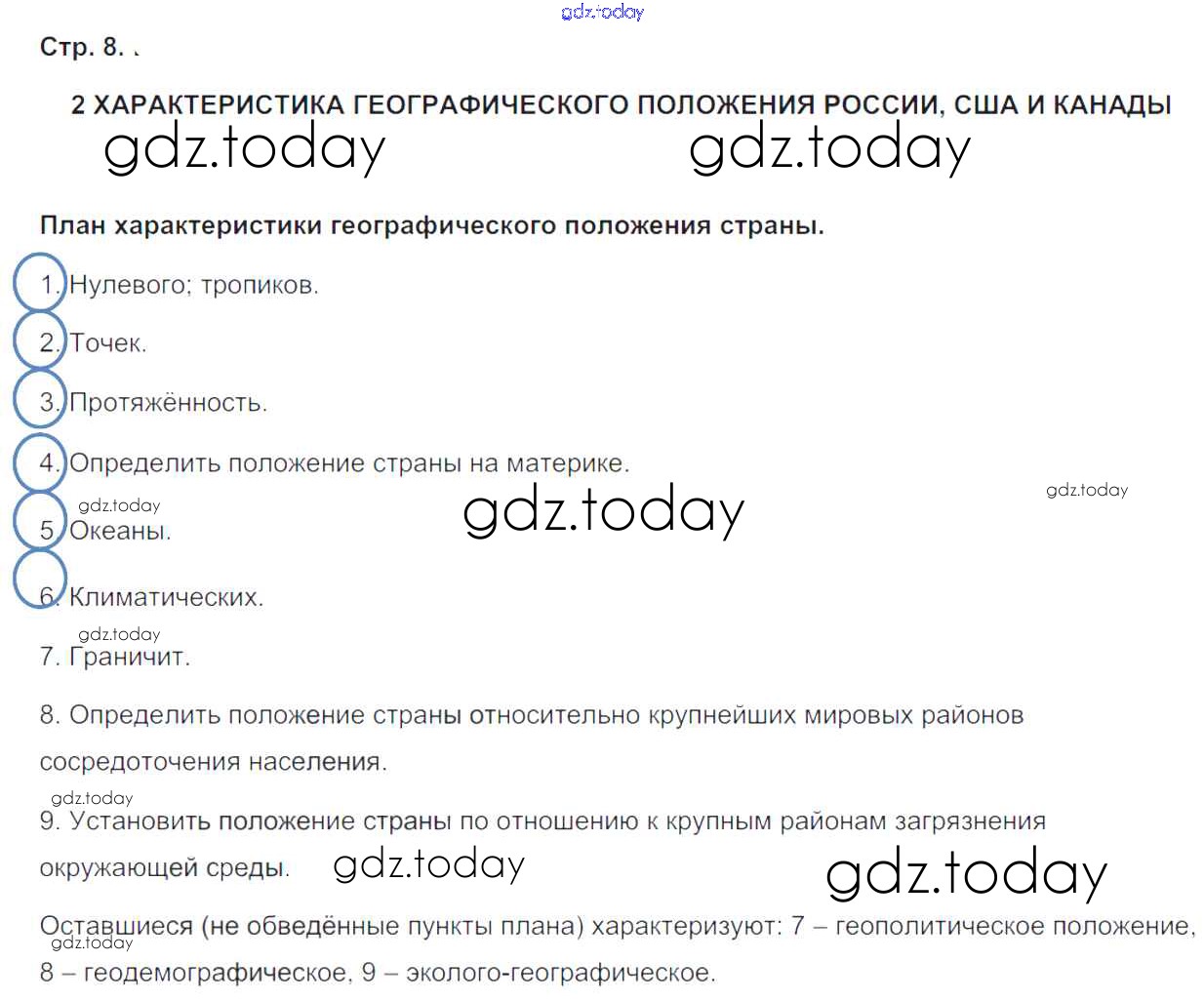 gdz.today

Стр. 8. .

2 ХАРАКТЕРИСТИКА ГЕОГРАФИЧЕСКОГО ПОЛОЖЕНИЯ РОССИИ, США И КАНАДЫ

gdz.today gdz.today

План характеристики географического положения страны.

1. Нулевого; тропиков.

2. Точек.

3. Протяжённость.

4. Определить положение страны на материке.

gdz.today gdz.today gdz.today

5. Океаны.

6. Климатических.

gdz.today

7. Граничит.

8. Определить положение страны относительно крупнейших мировых районов сосредоточения населения.

gdz.today

9. Установить положение страны по отношению к крупным районам загрязнения окружающей среды. gdz.today gdz.today

Оставшиеся (не обведённые пункты плана) характеризуют: 7 – геополитическое положение, 8 – геодемографическое, 9 – эколого-географическое.

gdz.today